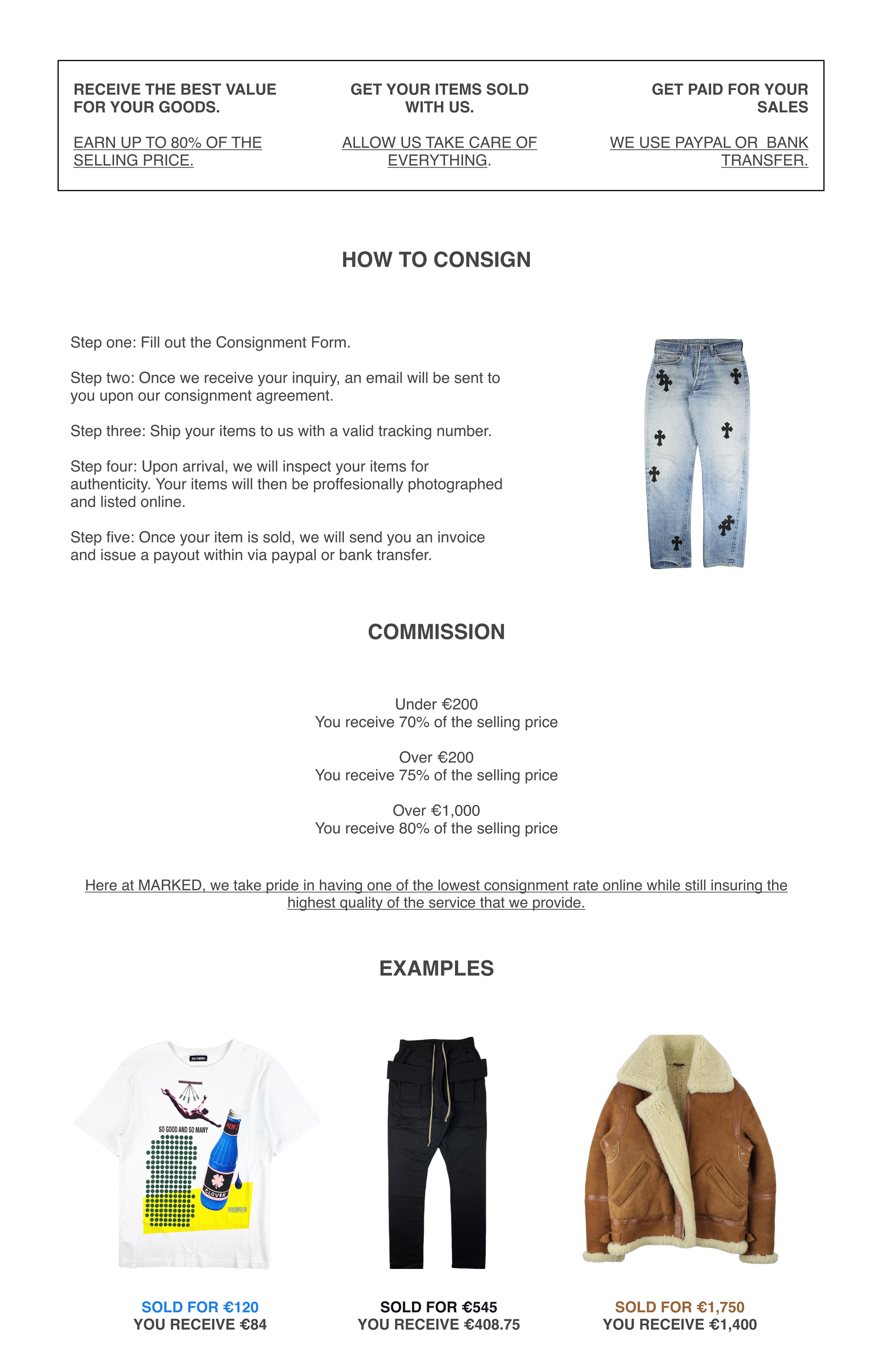 RECEIVE THE BEST VALUE FOR YOUR GOODS.

EARN UP TO 80% OF THE SELLING PRICE.

GET YOUR ITEMS SOLD WITH US.

ALLOW US TAKE CARE OF EVERYTHING.

GET PAID FOR YOUR SALES

WE USE PAYPAL OR BANK TRANSFER.

HOW TO CONSIGN

Step one: Fill out the Consignment Form.

Step two: Once we receive your inquiry, an email will be sent to you upon our consignment agreement.

Step three: Ship your items to us with a valid tracking number.

Step four: Upon arrival, we will inspect your items for authenticity. Your items will then be proffesionally photographed and listed online.

Step five: Once your item is sold, we will send you an invoice and issue a payout within via paypal or bank transfer.

COMMISSION

Under €200
You receive 70% of the selling price

Over €200
You receive 75% of the selling price

Over €1,000
You receive 80% of the selling price

Here at MARKED, we take pride in having one of the lowest consignment rate online while still insuring the highest quality of the service that we provide.

EXAMPLES

RAF SIMONS

SO GOOD AND SO MANY

NEW!

CLOVER

SOLD FOR €120
YOU RECEIVE €84

SOLD FOR €545
YOU RECEIVE €408.75

SOLD FOR €1,750
YOU RECEIVE €1,400